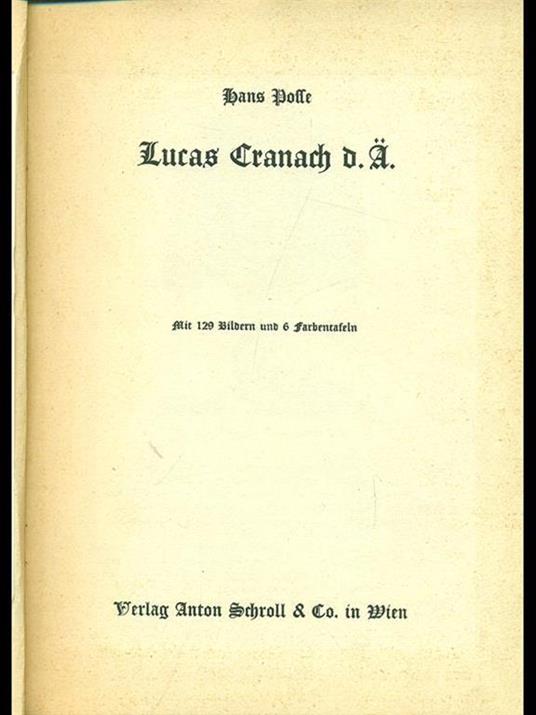 Hans Posse

Lucas Cranach d. Ä.

Mit 129 Bildern und 6 Farbentafeln

Verlag Anton Schroll & Co. in Wien